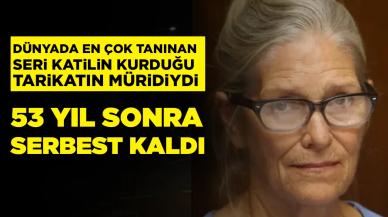 DÜNYADA EN ÇOK TANINAN SERİ KATİLİN KURDUĞU TARİKATIN MÜRİDİYDİ

53 YIL SONRA SERBEST KALDI